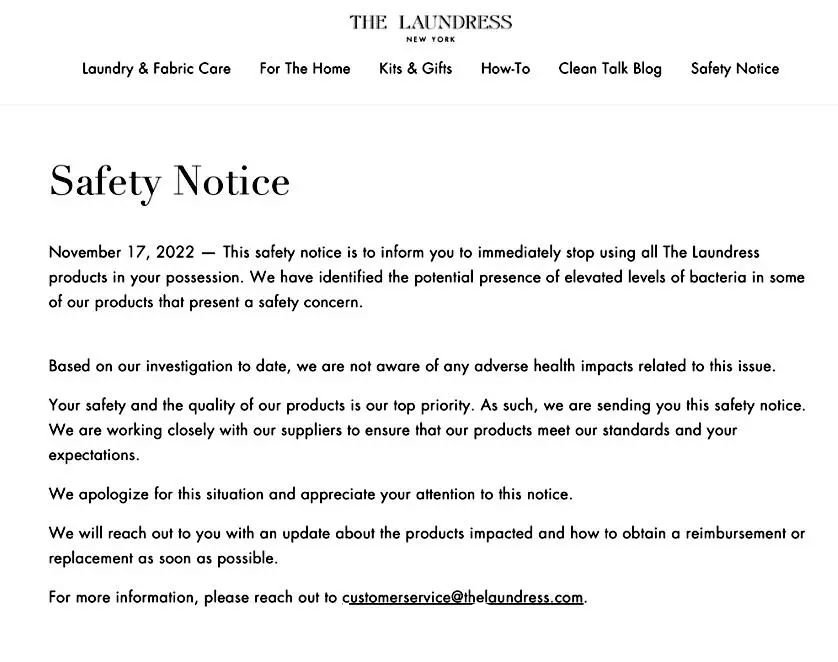 THE LAUNDRESS
NEW YORK

Laundry & Fabric Care For The Home Kits & Gifts How-To Clean Talk Blog Safety Notice

Safety Notice

November 17, 2022 — This safety notice is to inform you to immediately stop using all The Laundress products in your possession. We have identified the potential presence of elevated levels of bacteria in some of our products that present a safety concern.

Based on our investigation to date, we are not aware of any adverse health impacts related to this issue.

Your safety and the quality of our products is our top priority. As such, we are sending you this safety notice. We are working closely with our suppliers to ensure that our products meet our standards and your expectations.

We apologize for this situation and appreciate your attention to this notice.

We will reach out to you with an update about the products impacted and how to obtain a reimbursement or replacement as soon as possible.

For more information, please reach out to customerservice@thelaundress.com.